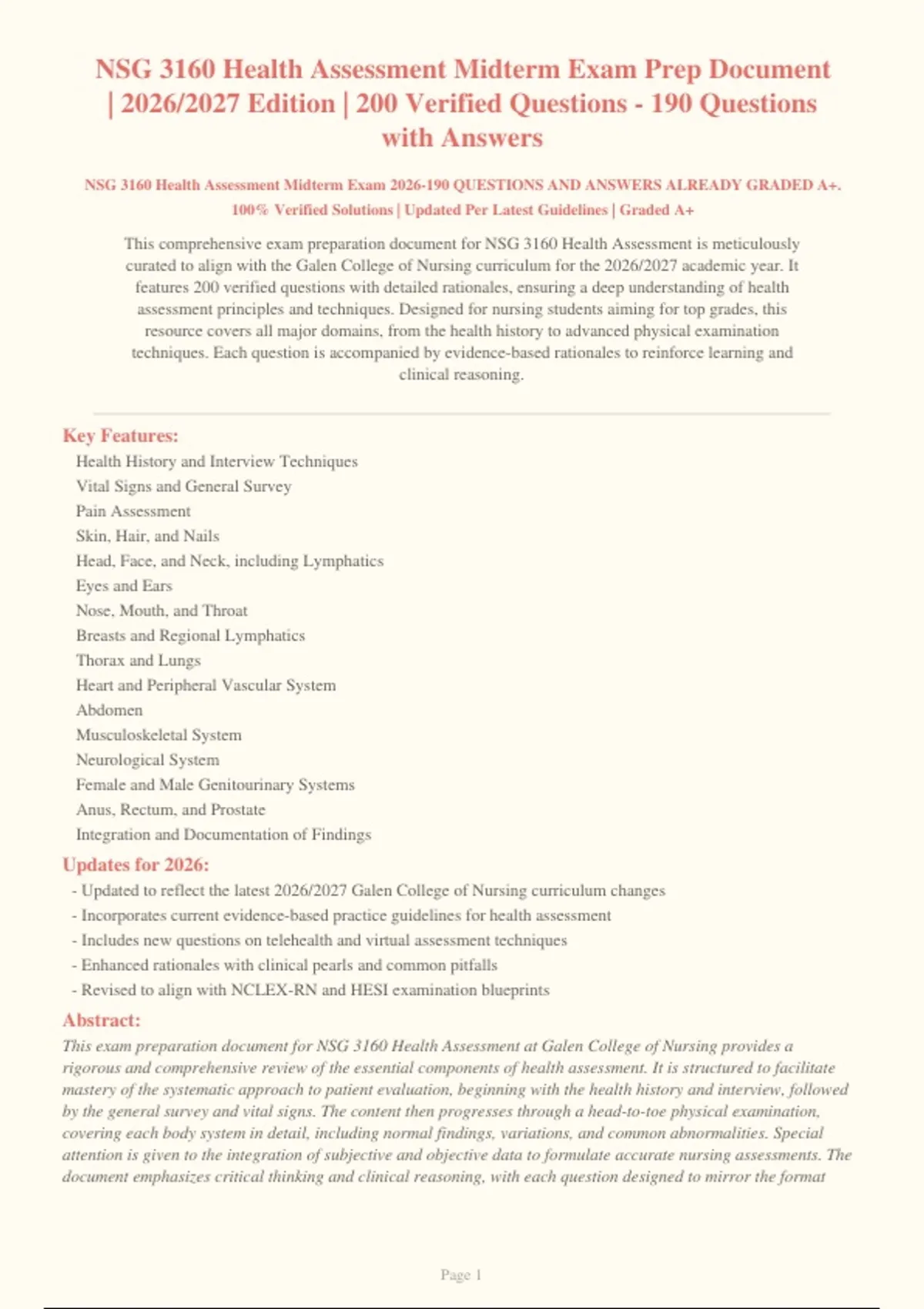 NSG 3160 Health Assessment Midterm Exam Prep Document | 2026/2027 Edition | 200 Verified Questions - 190 Questions with Answers

NSG 3160 Health Assessment Midterm Exam 2026-190 QUESTIONS AND ANSWERS ALREADY GRADED A+. 100% Verified Solutions | Updated Per Latest Guidelines | Graded A+

This comprehensive exam preparation document for NSG 3160 Health Assessment is meticulously curated to align with the Galen College of Nursing curriculum for the 2026/2027 academic year. It features 200 verified questions with detailed rationales, ensuring a deep understanding of health assessment principles and techniques. Designed for nursing students aiming for top grades, this resource covers all major domains, from the health history to advanced physical examination techniques. Each question is accompanied by evidence-based rationales to reinforce learning and clinical reasoning.

Key Features:
Health History and Interview Techniques
Vital Signs and General Survey
Pain Assessment
Skin, Hair, and Nails
Head, Face, and Neck, including Lymphatics
Eyes and Ears
Nose, Mouth, and Throat
Breasts and Regional Lymphatics
Thorax and Lungs
Heart and Peripheral Vascular System
Abdomen
Musculoskeletal System
Neurological System
Female and Male Genitourinary Systems
Anus, Rectum, and Prostate
Integration and Documentation of Findings

Updates for 2026:
- Updated to reflect the latest 2026/2027 Galen College of Nursing curriculum changes
- Incorporates current evidence-based practice guidelines for health assessment
- Includes new questions on telehealth and virtual assessment techniques
- Enhanced rationales with clinical pearls and common pitfalls
- Revised to align with NCLEX-RN and HESI examination blueprints

Abstract:
This exam preparation document for NSG 3160 Health Assessment at Galen College of Nursing provides a rigorous and comprehensive review of the essential components of health assessment. It is structured to facilitate mastery of the systematic approach to patient evaluation, beginning with the health history and interview, followed by the general survey and vital signs. The content then progresses through a head-to-toe physical examination, covering each body system in detail, including normal findings, variations, and common abnormalities. Special attention is given to the integration of subjective and objective data to formulate accurate nursing assessments. The document emphasizes critical thinking and clinical reasoning, with each question designed to mirror the format

Page 1